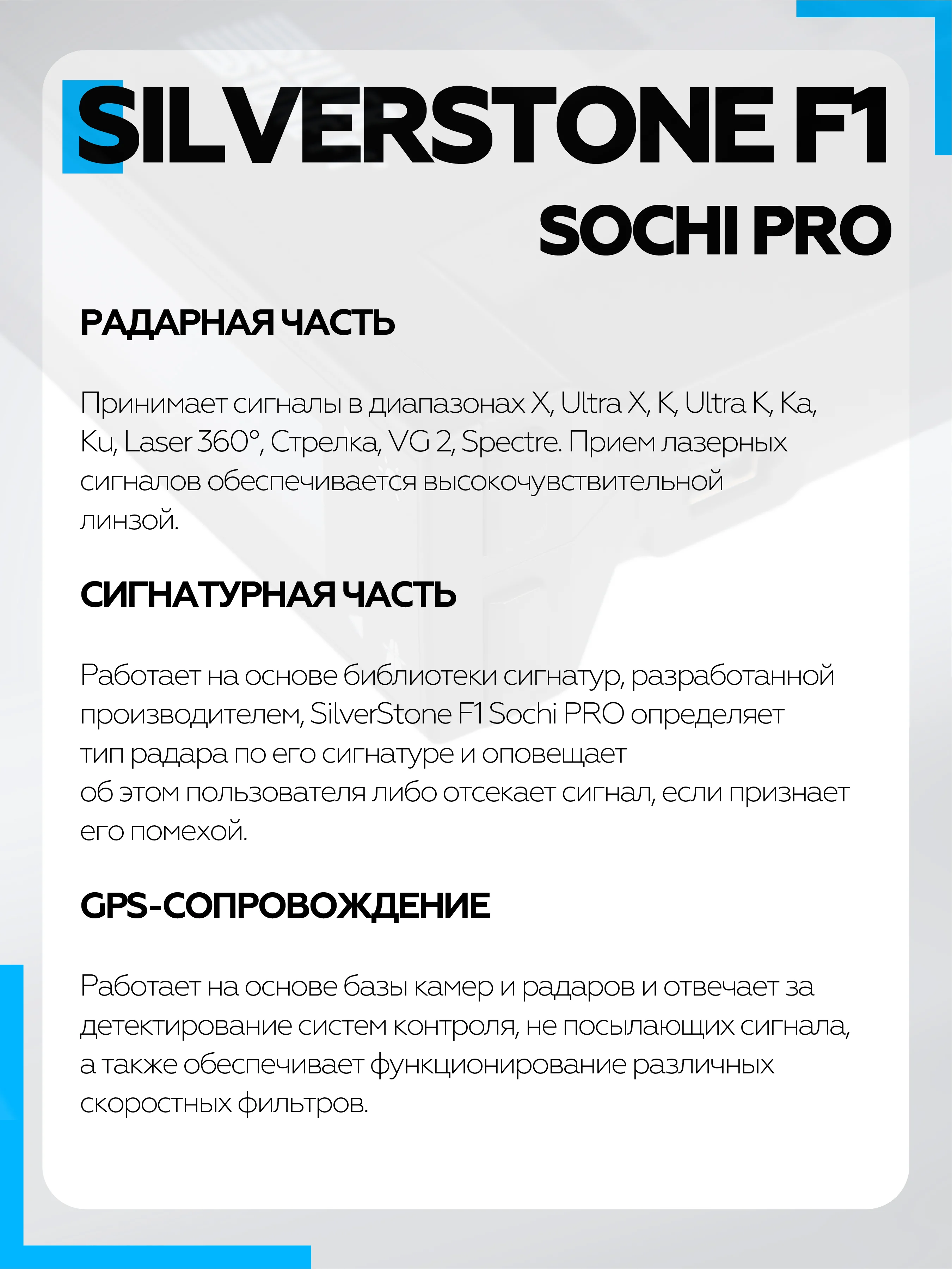 SILVERSTONE F1
SOCHI PRO

РАДАРНАЯ ЧАСТЬ

Принимает сигналы в диапазонах X, Ultra X, K, Ultra K, Ka, Ku, Laser 360°, Стрелка, VG 2, Spectre. Прием лазерных сигналов обеспечивается высокочувствительной линзой.

СИГНАТУРНАЯ ЧАСТЬ

Работает на основе библиотеки сигнатур, разработанной производителем, SilverStone F1 Sochi PRO определяет тип радара по его сигнатуре и оповещает об этом пользователя либо отсекает сигнал, если признает его помехой.

GPS-СОПРОВОЖДЕНИЕ

Работает на основе базы камер и радаров и отвечает за детектирование систем контроля, не посылающих сигнала, а также обеспечивает функционирование различных скоростных фильтров.